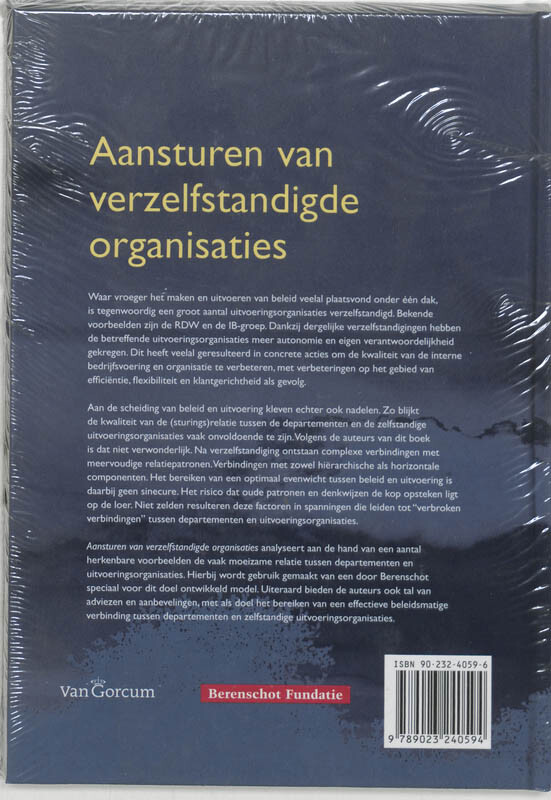 Aansturen van verzelfstandigde organisaties

Waar vroeger het maken en uitvoeren van beleid veelal plaatsvond onder één dak, is tegenwoordig een groot aantal uitvoeringsorganisaties verzelfstandigd. Bekende voorbeelden zijn de RDW en de IB-groep. Dankzij dergelijke verzelfstandigingen hebben de betreffende uitvoeringsorganisaties meer autonomie en eigen verantwoordelijkheid gekregen. Dit heeft veelal geresulteerd in concrete acties om de kwaliteit van de interne bedrijfsvoering en organisatie te verbeteren, met verbeteringen op het gebied van efficiëntie, flexibiliteit en klantgerichtheid als gevolg.

Aan de scheiding van beleid en uitvoering kleven echter ook nadelen. Zo blijkt de kwaliteit van de (sturings)relatie tussen de departementen en de zelfstandige uitvoeringsorganisaties vaak onvoldoende te zijn. Volgens de auteurs van dit boek is dat niet verwonderlijk. Na verzelfstandiging ontstaan complexe verbindingen met meervoudige relatiepatronen. Verbindingen met zowel hiërarchische als horizontale componenten. Het bereiken van een optimaal evenwicht tussen beleid en uitvoering is daarbij geen sinecure. Het risico dat oude patronen en denkwijzen de kop opsteken ligt op de loer. Niet zelden resulteren deze factoren in spanningen die leiden tot "verbroken verbindingen" tussen departementen en uitvoeringsorganisaties.

Aansturen van verzelfstandigde organisaties analyseert aan de hand van een aantal herkenbare voorbeelden de vaak moeizame relatie tussen departementen en uitvoeringsorganisaties. Hierbij wordt gebruik gemaakt van een door Berenschot speciaal voor dit doel ontwikkeld model. Uiteraard bieden de auteurs ook tal van adviezen en aanbevelingen, met als doel het bereiken van een effectieve beleidsmatige verbinding tussen departementen en zelfstandige uitvoeringsorganisaties.

Van Gorcum

Berenschot Fundatie

ISBN 90-232-4059-6

9 789023 240594